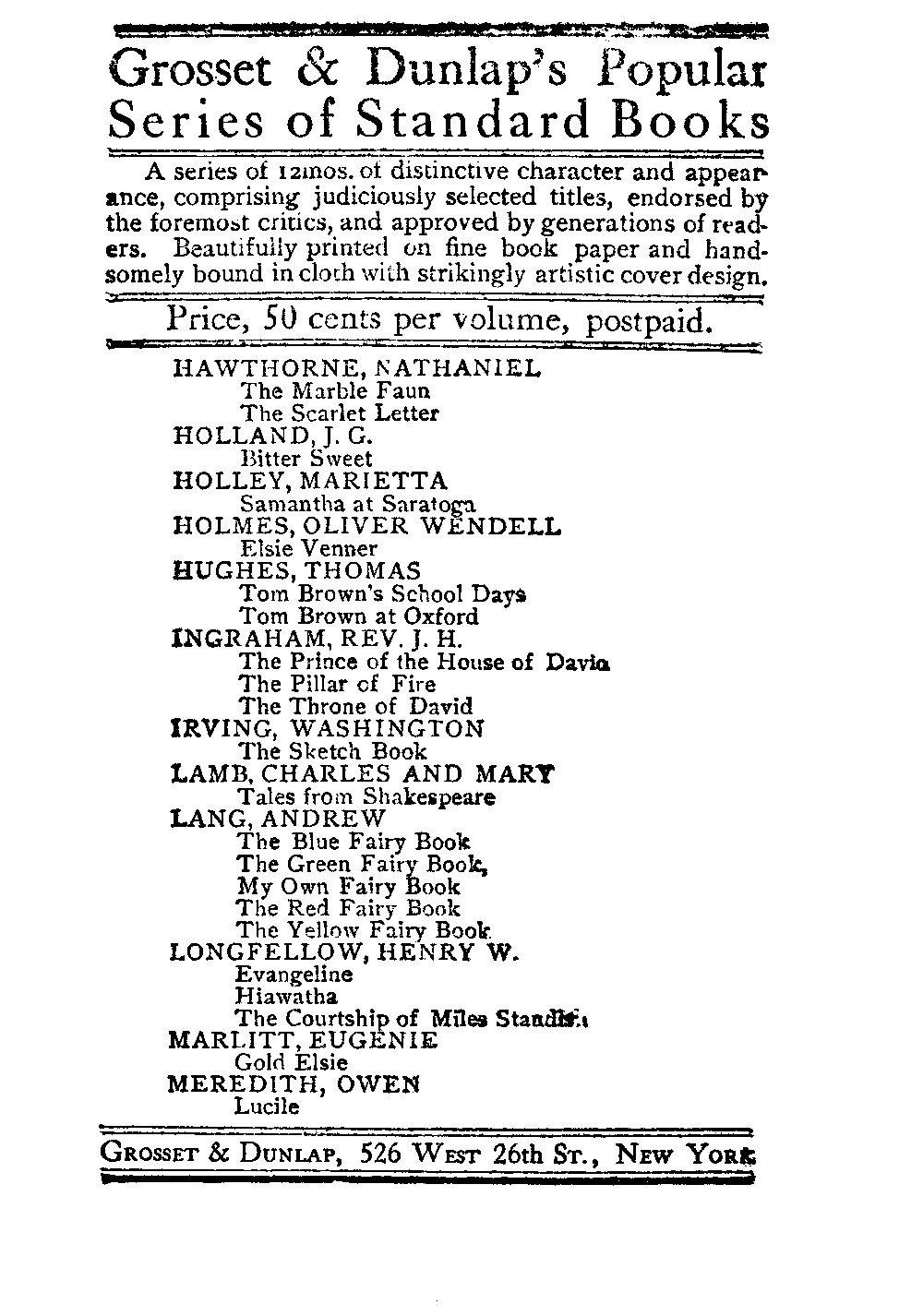 Grosset & Dunlap's Popular Series of Standard Books

A series of 12mos. of distinctive character and appearance, comprising judiciously selected titles, endorsed by the foremost critics, and approved by generations of readers. Beautifully printed on fine book paper and handsomely bound in cloth with strikingly artistic cover design.

Price, 50 cents per volume, postpaid.

HAWTHORNE, NATHANIEL
The Marble Faun
The Scarlet Letter
HOLLAND, J. G.
Bitter Sweet
HOLLEY, MARIETTA
Samantha at Saratoga
HOLMES, OLIVER WENDELL
Elsie Venner
HUGHES, THOMAS
Tom Brown's School Days
Tom Brown at Oxford
INGRAHAM, REV. J. H.
The Prince of the House of David
The Pillar of Fire
The Throne of David
IRVING, WASHINGTON
The Sketch Book
LAMB, CHARLES AND MARY
Tales from Shakespeare
LANG, ANDREW
The Blue Fairy Book
The Green Fairy Book,
My Own Fairy Book
The Red Fairy Book
The Yellow Fairy Book
LONGFELLOW, HENRY W.
Evangeline
Hiawatha
The Courtship of Miles Standish
MARLITT, EUGENIE
Gold Elsie
MEREDITH, OWEN
Lucile

GROSSET & DUNLAP, 526 WEST 26th ST., NEW YORK